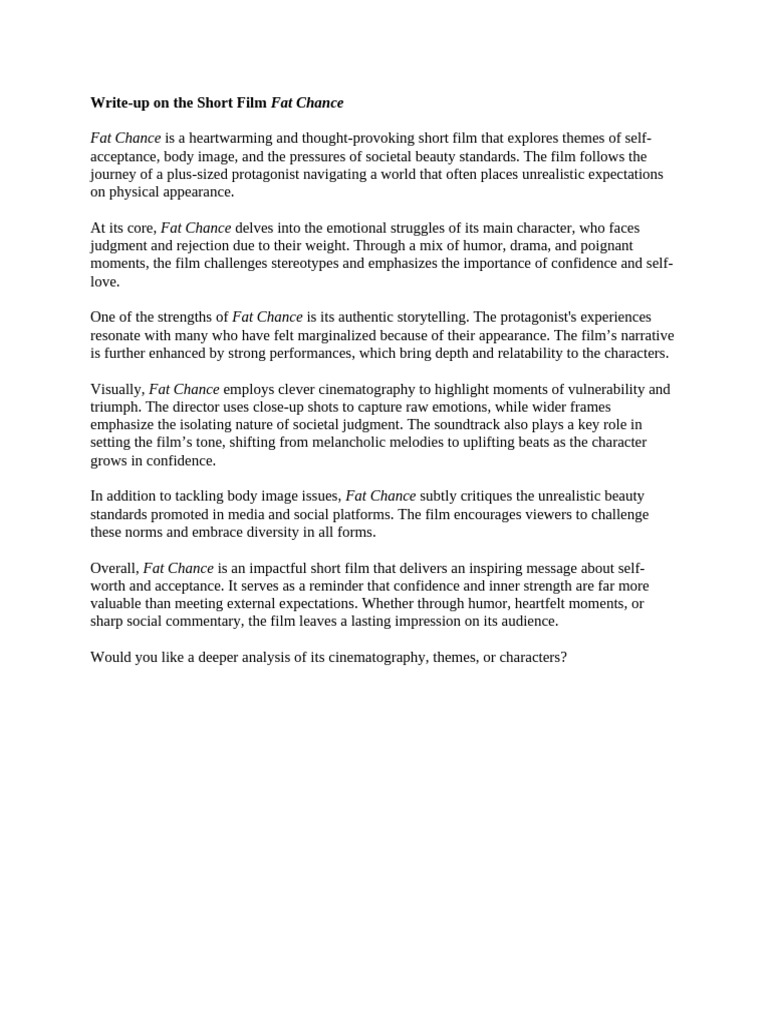 Write-up on the Short Film Fat Chance

Fat Chance is a heartwarming and thought-provoking short film that explores themes of self-acceptance, body image, and the pressures of societal beauty standards. The film follows the journey of a plus-sized protagonist navigating a world that often places unrealistic expectations on physical appearance.

At its core, Fat Chance delves into the emotional struggles of its main character, who faces judgment and rejection due to their weight. Through a mix of humor, drama, and poignant moments, the film challenges stereotypes and emphasizes the importance of confidence and self-love.

One of the strengths of Fat Chance is its authentic storytelling. The protagonist's experiences resonate with many who have felt marginalized because of their appearance. The film's narrative is further enhanced by strong performances, which bring depth and relatability to the characters.

Visually, Fat Chance employs clever cinematography to highlight moments of vulnerability and triumph. The director uses close-up shots to capture raw emotions, while wider frames emphasize the isolating nature of societal judgment. The soundtrack also plays a key role in setting the film's tone, shifting from melancholic melodies to uplifting beats as the character grows in confidence.

In addition to tackling body image issues, Fat Chance subtly critiques the unrealistic beauty standards promoted in media and social platforms. The film encourages viewers to challenge these norms and embrace diversity in all forms.

Overall, Fat Chance is an impactful short film that delivers an inspiring message about self-worth and acceptance. It serves as a reminder that confidence and inner strength are far more valuable than meeting external expectations. Whether through humor, heartfelt moments, or sharp social commentary, the film leaves a lasting impression on its audience.

Would you like a deeper analysis of its cinematography, themes, or characters?